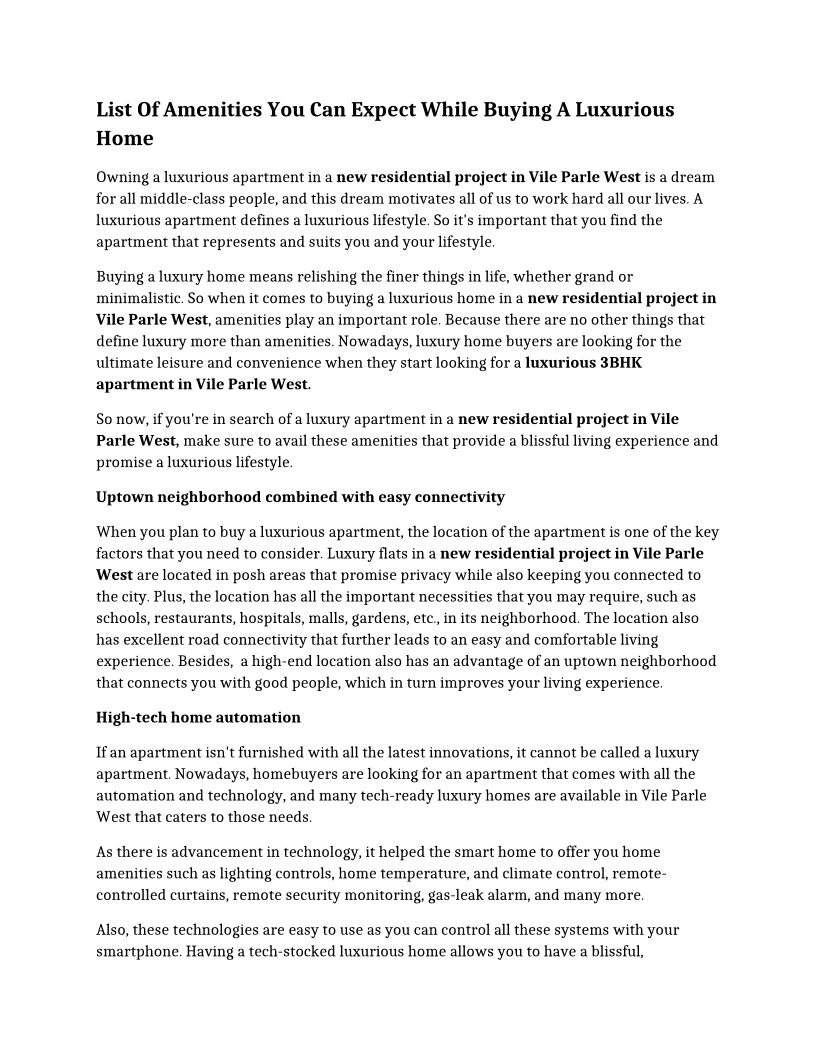 List Of Amenities You Can Expect While Buying A Luxurious Home

Owning a luxurious apartment in a new residential project in Vile Parle West is a dream for all middle-class people, and this dream motivates all of us to work hard all our lives. A luxurious apartment defines a luxurious lifestyle. So it's important that you find the apartment that represents and suits you and your lifestyle.

Buying a luxury home means relishing the finer things in life, whether grand or minimalistic. So when it comes to buying a luxurious home in a new residential project in Vile Parle West, amenities play an important role. Because there are no other things that define luxury more than amenities. Nowadays, luxury home buyers are looking for the ultimate leisure and convenience when they start looking for a luxurious 3BHK apartment in Vile Parle West.

So now, if you're in search of a luxury apartment in a new residential project in Vile Parle West, make sure to avail these amenities that provide a blissful living experience and promise a luxurious lifestyle.

Uptown neighborhood combined with easy connectivity

When you plan to buy a luxurious apartment, the location of the apartment is one of the key factors that you need to consider. Luxury flats in a new residential project in Vile Parle West are located in posh areas that promise privacy while also keeping you connected to the city. Plus, the location has all the important necessities that you may require, such as schools, restaurants, hospitals, malls, gardens, etc., in its neighborhood. The location also has excellent road connectivity that further leads to an easy and comfortable living experience. Besides, a high-end location also has an advantage of an uptown neighborhood that connects you with good people, which in turn improves your living experience.

High-tech home automation

If an apartment isn't furnished with all the latest innovations, it cannot be called a luxury apartment. Nowadays, homebuyers are looking for an apartment that comes with all the automation and technology, and many tech-ready luxury homes are available in Vile Parle West that caters to those needs.

As there is advancement in technology, it helped the smart home to offer you home amenities such as lighting controls, home temperature, and climate control, remote-controlled curtains, remote security monitoring, gas-leak alarm, and many more.

Also, these technologies are easy to use as you can control all these systems with your smartphone. Having a tech-stocked luxurious home allows you to have a blissful,